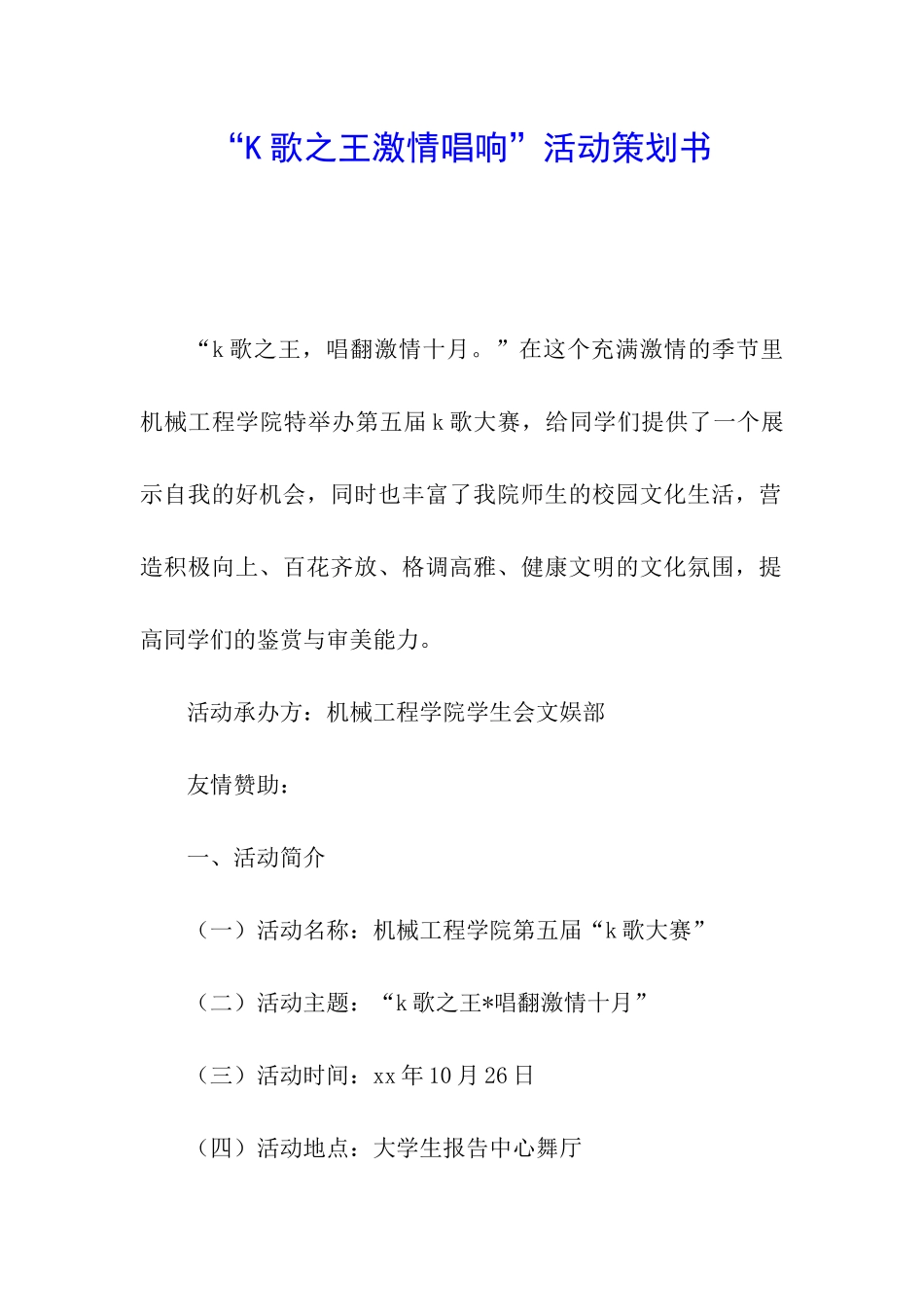 “K 歌之王激情唱响”活动策划书

“k 歌之王，唱翻激情十月。”在这个充满激情的季节里机械工程学院特举办第五届 k 歌大赛，给同学们提供了一个展示自我的好机会，同时也丰富了我院师生的校园文化生活，营造积极向上、百花齐放、格调高雅、健康文明的文化氛围，提高同学们的鉴赏与审美能力。

活动承办方：机械工程学院学生会文娱部

友情赞助：

一、活动简介

（一）活动名称：机械工程学院第五届“k 歌大赛”

（二）活动主题：“k 歌之王*唱翻激情十月”

（三）活动时间：xx 年 10 月 26 日

（四）活动地点：大学生报告中心舞厅